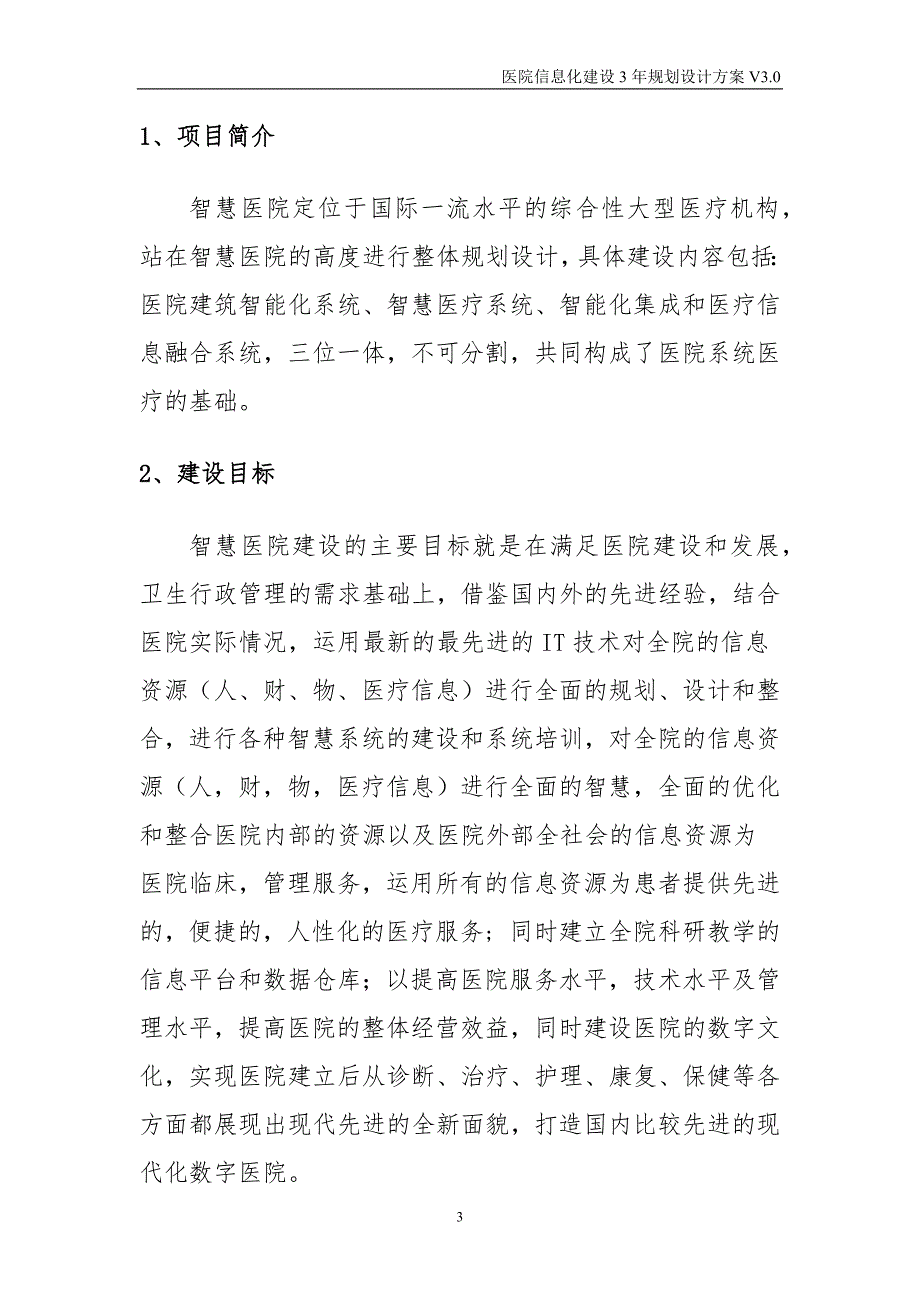 医院信息化建设 3 年规划设计方案 V3.0

1、项目简介

智慧医院定位于国际一流水平的综合性大型医疗机构，站在智慧医院的高度进行整体规划设计，具体建设内容包括:医院建筑智能化系统、智慧医疗系统、智能化集成和医疗信息融合系统，三位一体，不可分割，共同构成了医院系统医疗的基础。

2、建设目标

智慧医院建设的主要目标就是在满足医院建设和发展，卫生行政管理的需求基础上，借鉴国内外的先进经验，结合医院实际情况，运用最新的最先进的 IT 技术对全院的信息资源（人、财、物、医疗信息）进行全面的规划、设计和整合，进行各种智慧系统的建设和系统培训，对全院的信息资源（人，财，物，医疗信息）进行全面的智慧，全面的优化和整合医院内部的资源以及医院外部全社会的信息资源为医院临床，管理服务，运用所有的信息资源为患者提供先进的，便捷的，人性化的医疗服务；同时建立全院科研教学的信息平台和数据仓库；以提高医院服务水平，技术水平及管理水平，提高医院的整体经营效益，同时建设医院的数字文化，实现医院建立后从诊断、治疗、护理、康复、保健等各方面都展现出现代先进的全新面貌，打造国内比较先进的现代化数字医院。

3